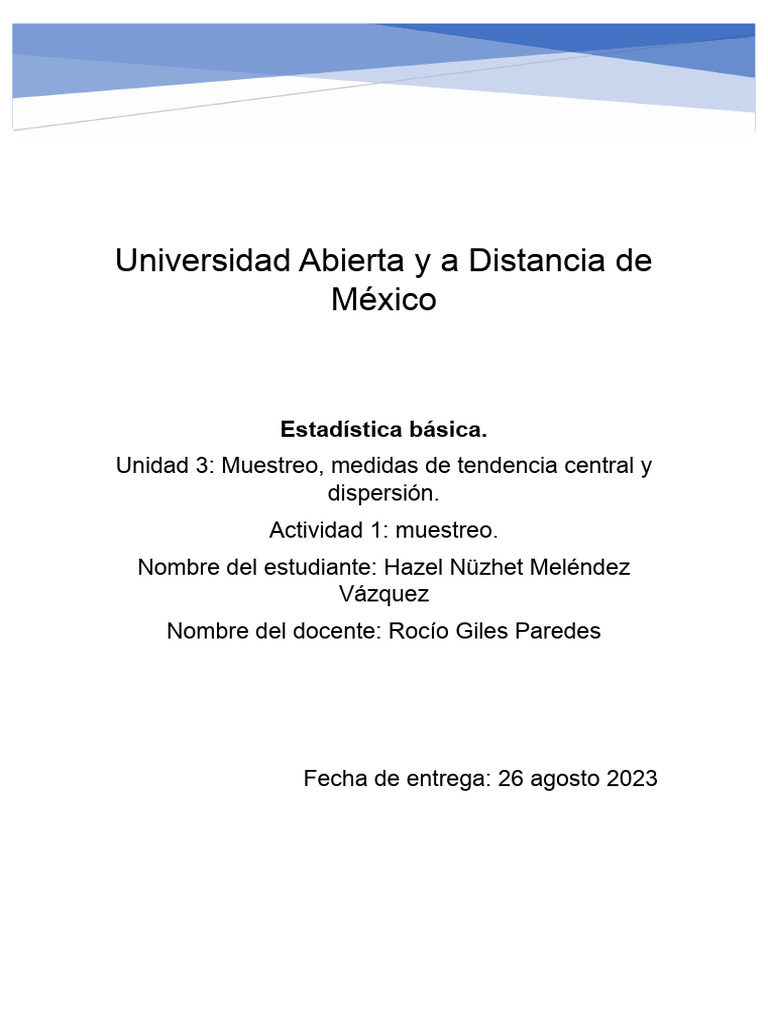 Universidad Abierta y a Distancia de México

Estadística básica.

Unidad 3: Muestreo, medidas de tendencia central y dispersión.

Actividad 1: muestreo.

Nombre del estudiante: Hazel Nüzhet Meléndez Vázquez

Nombre del docente: Rocío Giles Paredes

Fecha de entrega: 26 agosto 2023